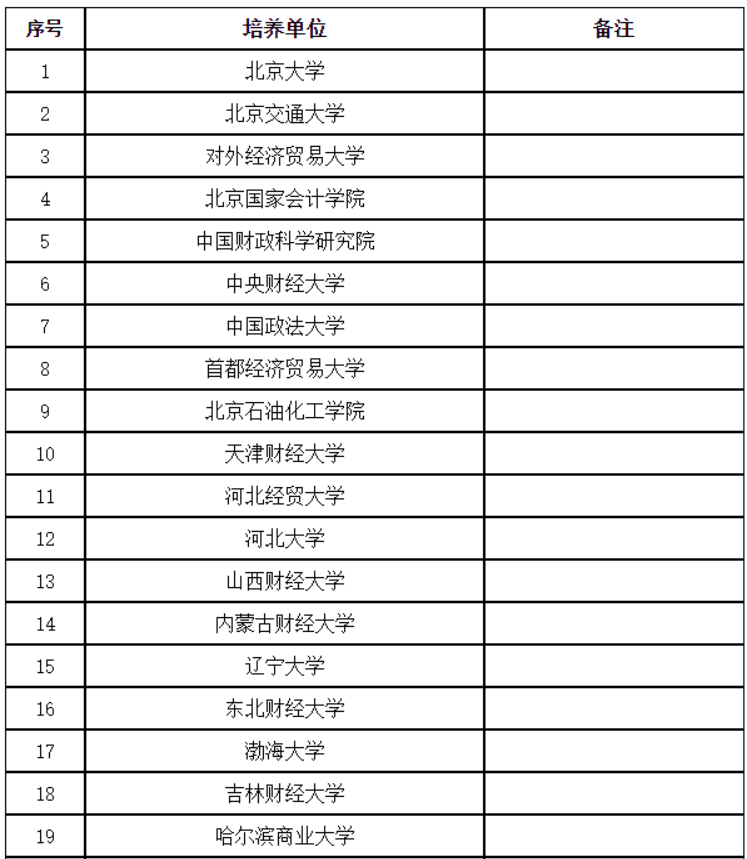 | 序号 | 培养单位 | 备注 |
|---|---|---|
| 1 | 北京大学 | |
| 2 | 北京交通大学 | |
| 3 | 对外经济贸易大学 | |
| 4 | 北京国家会计学院 | |
| 5 | 中国财政科学研究院 | |
| 6 | 中央财经大学 | |
| 7 | 中国政法大学 | |
| 8 | 首都经济贸易大学 | |
| 9 | 北京石油化工学院 | |
| 10 | 天津财经大学 | |
| 11 | 河北经贸大学 | |
| 12 | 河北大学 | |
| 13 | 山西财经大学 | |
| 14 | 内蒙古财经大学 | |
| 15 | 辽宁大学 | |
| 16 | 东北财经大学 | |
| 17 | 渤海大学 | |
| 18 | 吉林财经大学 | |
| 19 | 哈尔滨商业大学 | |